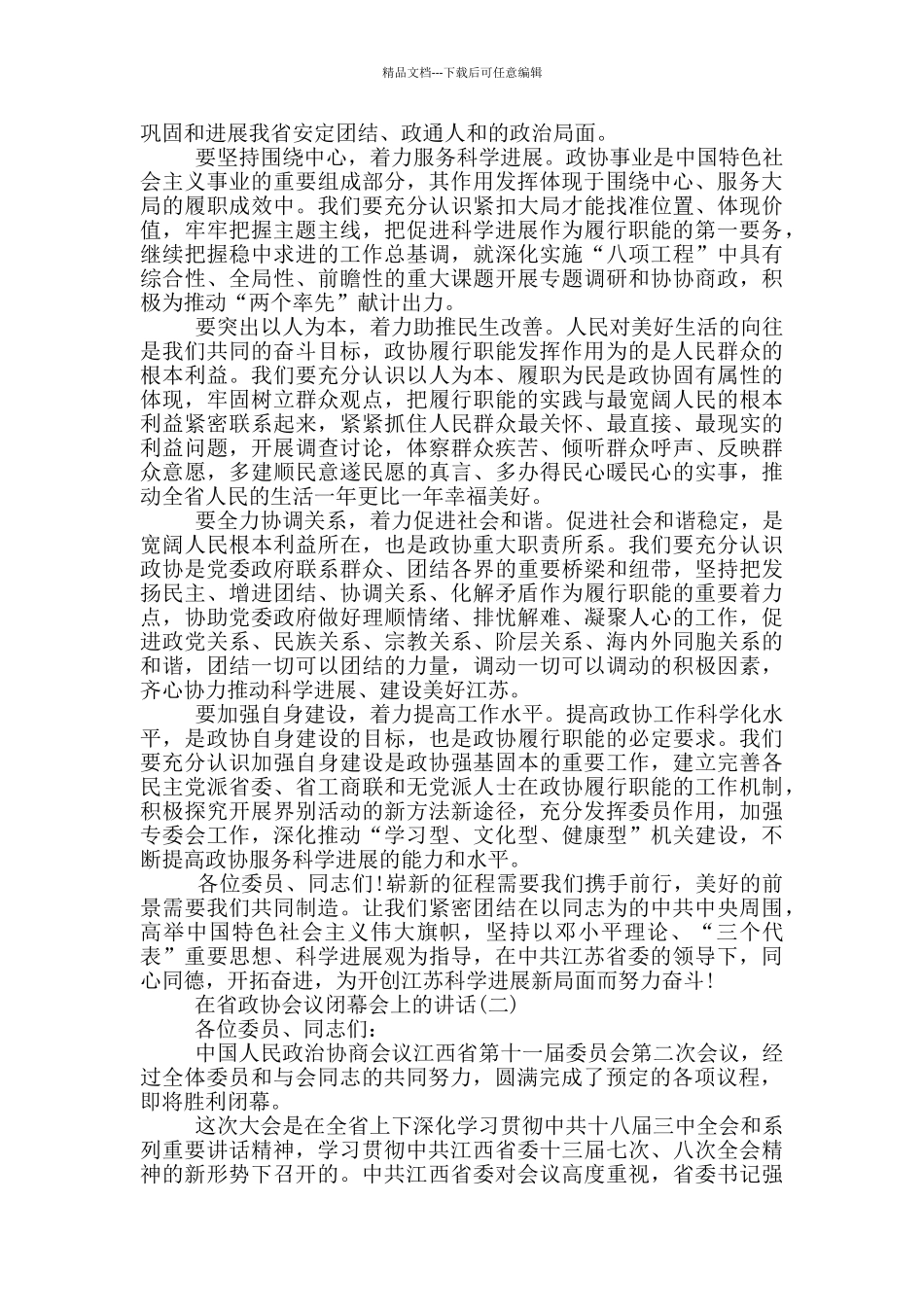 精品文档---下载后可任意编辑

巩固和进展我省安定团结、政通人和的政治局面。

要坚持围绕中心，着力服务科学进展。政协事业是中国特色社会主义事业的重要组成部分，其作用发挥体现于围绕中心、服务大局的履职成效中。我们要充分认识紧扣大局才能找准位置、体现价值，牢牢把握主题主线，把促进科学进展作为履行职能的第一要务，继续把握稳中求进的工作总基调，就深化实施“八项工程”中具有综合性、全局性、前瞻性的重大课题开展专题调研和协协商政，积极为推动“两个率先”献计出力。

要突出以人为本，着力助推民生改善。人民对美好生活的向往是我们共同的奋斗目标，政协履行职能发挥作用为的是人民群众的根本利益。我们要充分认识以人为本、履职为民是政协固有属性的体现，牢固树立群众观点，把履行职能的实践与最宽阔人民的根本利益紧密联系起来，紧紧抓住人民群众最关怀、最直接、最现实的利益问题，开展调查讨论，体察群众疾苦、倾听群众呼声、反映群众意愿，多建顺民意遂民愿的真言、多办得民心暖民心的实事，推动全省人民的生活一年更比一年幸福美好。

要全力协调关系，着力促进社会和谐。促进社会和谐稳定，是宽阔人民根本利益所在，也是政协重大职责所系。我们要充分认识政协是党委政府联系群众、团结各界的重要桥梁和纽带，坚持把发扬民主、增进团结、协调关系、化解矛盾作为履行职能的重要着力点，协助党委政府做好理顺情绪、排忧解难、凝聚人心的工作，促进政党关系、民族关系、宗教关系、阶层关系、海内外同胞关系的和谐，团结一切可以团结的力量，调动一切可以调动的积极因素，齐心协力推动科学进展、建设美好江苏。

要加强自身建设，着力提高工作水平。提高政协工作科学化水平，是政协自身建设的目标，也是政协履行职能的必定要求。我们要充分认识加强自身建设是政协强基固本的重要工作，建立完善各民主党派省委、省工商联和无党派人士在政协履行职能的工作机制，积极探究开展界别活动的新方法新途径，充分发挥委员作用，加强专委会工作，深化推动“学习型、文化型、健康型”机关建设，不断提高政协服务科学进展的能力和水平。

各位委员、同志们!崭新的征程需要我们携手前行，美好的前景需要我们共同制造。让我们紧密团结在以同志为的中共中央周围，高举中国特色社会主义伟大旗帜，坚持以邓小平理论、“三个代表”重要思想、科学进展观为指导，在中共江苏省委的领导下，同心同德，开拓奋进，为开创江苏科学进展新局面而努力奋斗!

在省政协会议闭幕会上的讲话(二)

各位委员、同志们：

中国人民政治协商会议江西省第十一届委员会第二次会议，经过全体委员和与会同志的共同努力，圆满完成了预定的各项议程，即将胜利闭幕。

这次大会是在全省上下深化学习贯彻中共十八届三中全会和系列重要讲话精神，学习贯彻中共江西省委十三届七次、八次全会精神的新形势下召开的。中共江西省委对会议高度重视，省委书记强